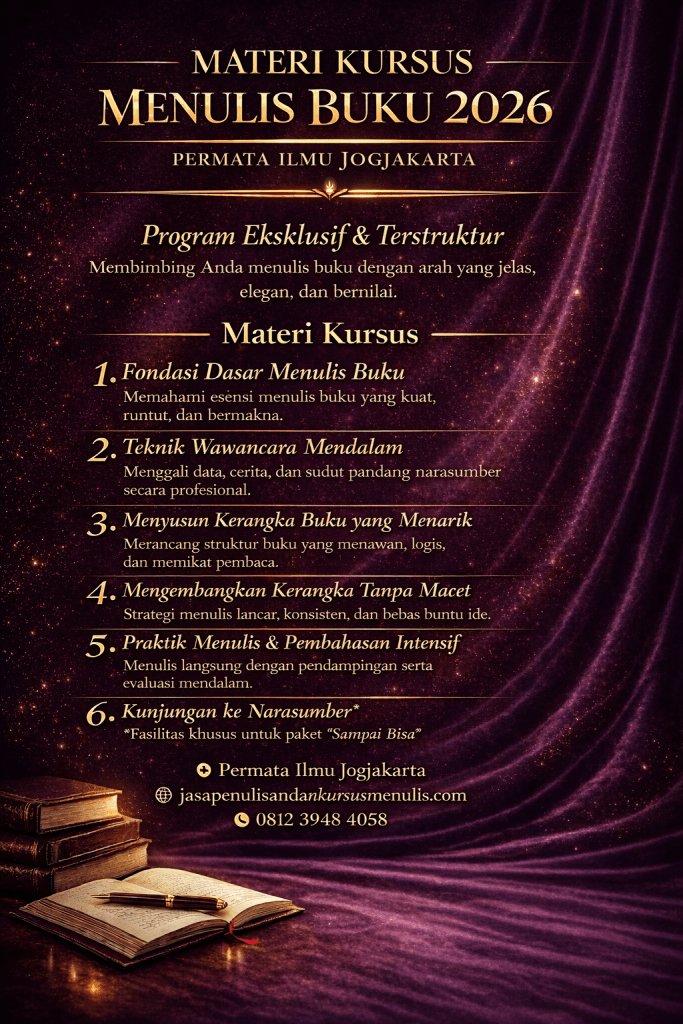 MATERI KURSUS
MENULIS BUKU 2026
PERMATA ILMU JOGJAKARTA

Program Eksklusif & Terstruktur
Membimbing Anda menulis buku dengan arah yang jelas, elegan, dan bernilai.

Materi Kursus

1. Fondasi Dasar Menulis Buku
Memahami esensi menulis buku yang kuat, runtut, dan bermakna.

2. Teknik Wawancara Mendalam
Menggali data, cerita, dan sudut pandang narasumber secara profesional.

3. Menyusun Kerangka Buku yang Menarik
Merancang struktur buku yang menawan, logis, dan memikat pembaca.

4. Mengembangkan Kerangka Tanpa Macet
Strategi menulis lancar, konsisten, dan bebas buntu ide.

5. Praktik Menulis & Pembahasan Intensif
Menulis langsung dengan pendampingan serta evaluasi mendalam.

6. Kunjungan ke Narasumber*
*Fasilitas khusus untuk paket "Sampai Bisa"

Permata Ilmu Jogjakarta
jasapenulisandankursusmenulis.com
0812 3948 4058